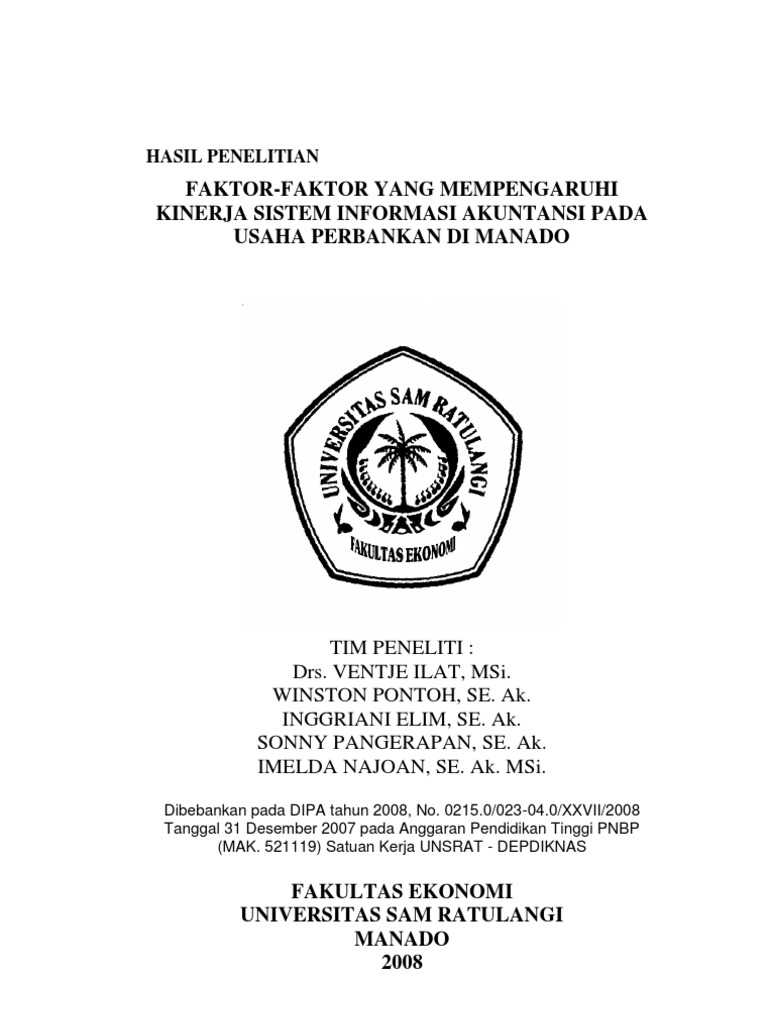 HASIL PENELITIAN

FAKTOR-FAKTOR YANG MEMPENGARUHI KINERJA SISTEM INFORMASI AKUNTANSI PADA USAHA PERBANKAN DI MANADO

UNIVERSITAS SAM RATULANGI
FAKULTAS EKONOMI

TIM PENELITI :
Drs. VENTJE ILAT, MSi.
WINSTON PONTOH, SE. Ak.
INGGRIANI ELIM, SE. Ak.
SONNY PANGERAPAN, SE. Ak.
IMELDA NAJOAN, SE. Ak. MSi.

Dibebankan pada DIPA tahun 2008, No. 0215.0/023-04.0/XXVII/2008 Tanggal 31 Desember 2007 pada Anggaran Pendidikan Tinggi PNBP (MAK. 521119) Satuan Kerja UNSRAT - DEPDIKNAS

FAKULTAS EKONOMI
UNIVERSITAS SAM RATULANGI
MANADO
2008